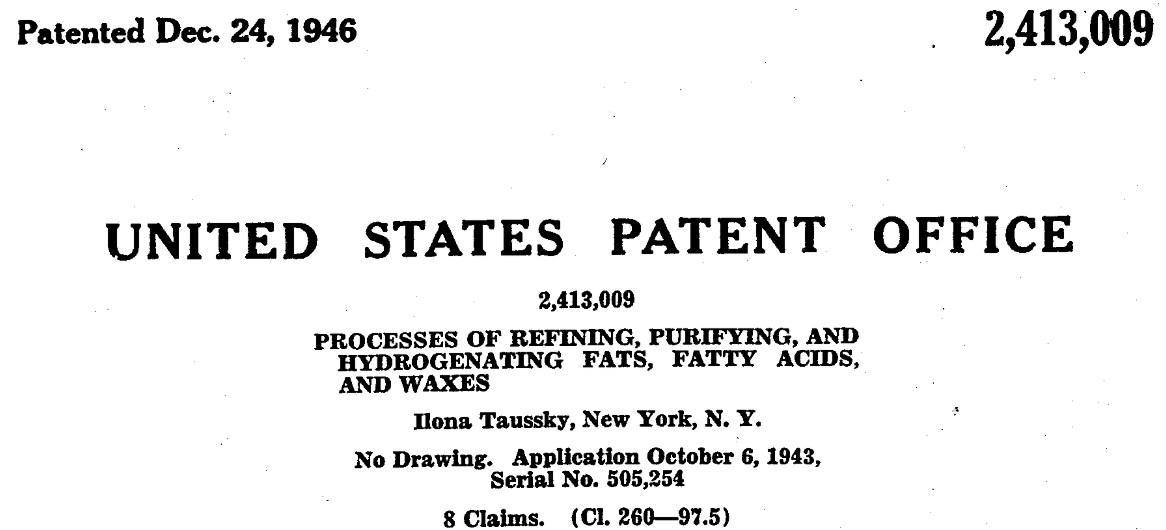 Patented Dec. 24, 1946

2,413,009

UNITED STATES PATENT OFFICE

2,413,009

PROCESSES OF REFINING, PURIFYING, AND HYDROGENATING FATS, FATTY ACIDS, AND WAXES

Ilona Taussky, New York, N. Y.

No Drawing. Application October 6, 1943, Serial No. 505,254

8 Claims. (Cl. 260—97.5)